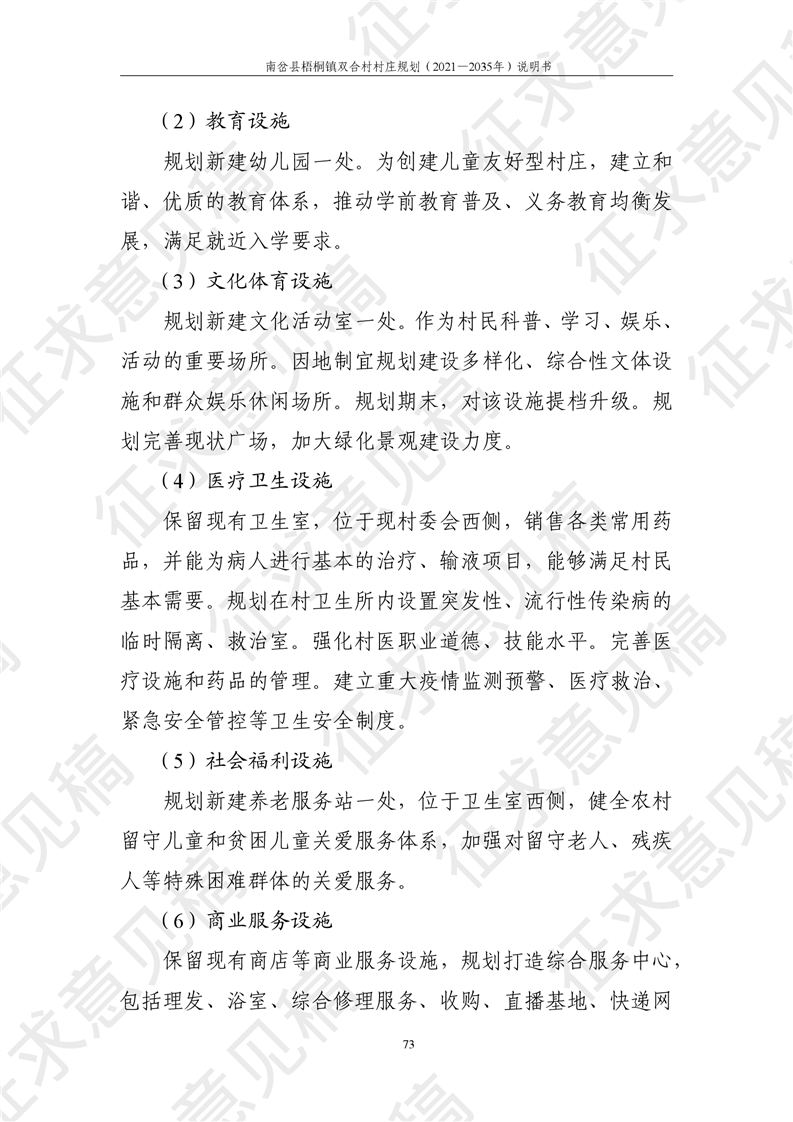 南岔县梧桐镇双合村村庄规划（2021—2035年）说明书

（2）教育设施

规划新建幼儿园一处。为创建儿童友好型村庄，建立和谐、优质的教育体系，推动学前教育普及、义务教育均衡发展，满足就近入学要求。

（3）文化体育设施

规划新建文化活动室一处。作为村民科普、学习、娱乐、活动的重要场所。因地制宜规划建设多样化、综合性文体设施和群众娱乐休闲场所。规划期末，对该设施提档升级。规划完善现状广场，加大绿化景观建设力度。

（4）医疗卫生设施

保留现有卫生室，位于现村委会西侧，销售各类常用药品，并能为病人进行基本的治疗、输液项目，能够满足村民基本需要。规划在村卫生所内设置突发性、流行性传染病的临时隔离、救治室。强化村医职业道德、技能水平。完善医疗设施和药品的管理。建立重大疫情监测预警、医疗救治、紧急安全管控等卫生安全制度。

（5）社会福利设施

规划新建养老服务站一处，位于卫生室西侧，健全农村留守儿童和贫困儿童关爱服务体系，加强对留守老人、残疾人等特殊困难群体的关爱服务。

（6）商业服务设施

保留现有商店等商业服务设施，规划打造综合服务中心，包括理发、浴室、综合修理服务、收购、直播基地、快递网

73

征求意见稿